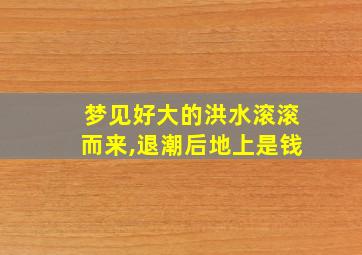 梦见好大的洪水滚滚而来,退潮后地上是钱